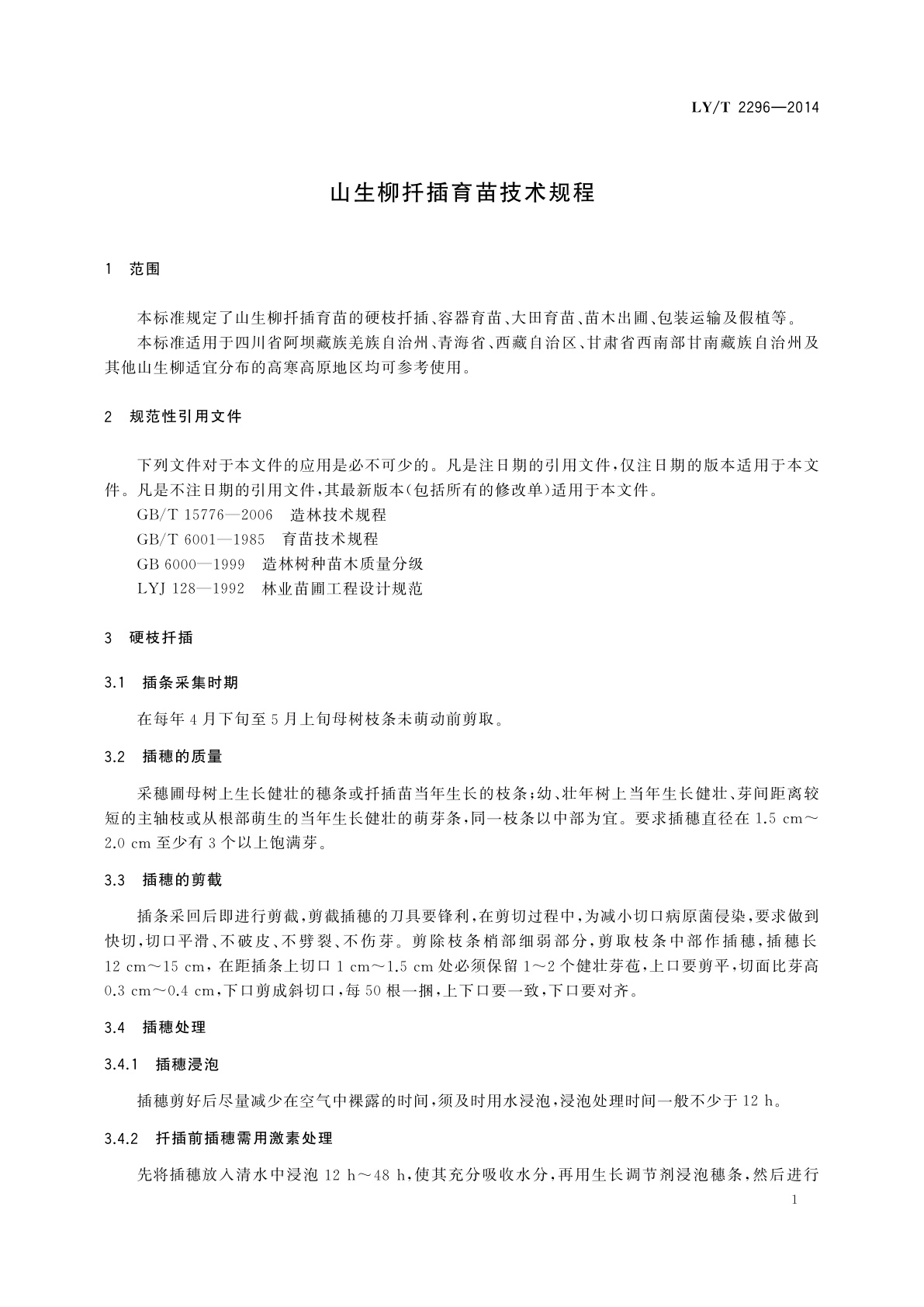 LY/T 2296—2014

山生柳扦插育苗技术规程

1 范围

本标准规定了山生柳扦插育苗的硬枝扦插、容器育苗、大田育苗、苗木出圃、包装运输及假植等。

本标准适用于四川省阿坝藏族羌族自治州、青海省、西藏自治区、甘肃省西南部甘南藏族自治州及其他山生柳适宜分布的高寒高原地区均可参考使用。

2 规范性引用文件

下列文件对于本文件的应用是必不可少的。凡是注日期的引用文件，仅注日期的版本适用于本文件。凡是不注日期的引用文件，其最新版本（包括所有的修改单）适用于本文件。

GB/T 15776—2006 造林技术规程

GB/T 6001—1985 育苗技术规程

GB 6000—1999 造林树种苗木质量分级

LYJ 128—1992 林业苗圃工程设计规范

3 硬枝扦插

3.1 插条采集时期

在每年 4 月下旬至 5 月上旬母树枝条未萌动前剪取。

3.2 插穗的质量

采穗圃母树上生长健壮的穗条或扦插苗当年生长的枝条；幼、壮年树上当年生长健壮、芽间距离较短的主轴枝或从根部萌生的当年生长健壮的萌芽条，同一枝条以中部为宜。要求插穗直径在 1.5 cm～2.0 cm 至少有 3 个以上饱满芽。

3.3 插穗的剪截

插条采回后即进行剪截，剪截插穗的刀具要锋利，在剪切过程中，为减小切口病原菌侵染，要求做到快切，切口平滑、不破皮、不劈裂、不伤芽。剪除枝条梢部细弱部分，剪取枝条中部作插穗，插穗长 12 cm～15 cm，在距插条上切口 1 cm～1.5 cm 处必须保留 1～2 个健壮芽苞，上口要剪平，切面比芽高 0.3 cm～0.4 cm，下口剪成斜切口，每 50 根一捆，上下口要一致，下口要对齐。

3.4 插穗处理

3.4.1 插穗浸泡

插穗剪好后尽量减少在空气中裸露的时间，须及时用水浸泡，浸泡处理时间一般不少于 12 h。

3.4.2 扦插前插穗需用激素处理

先将插穗放入清水中浸泡 12 h～48 h，使其充分吸收水分，再用生长调节剂浸泡穗条，然后进行

1